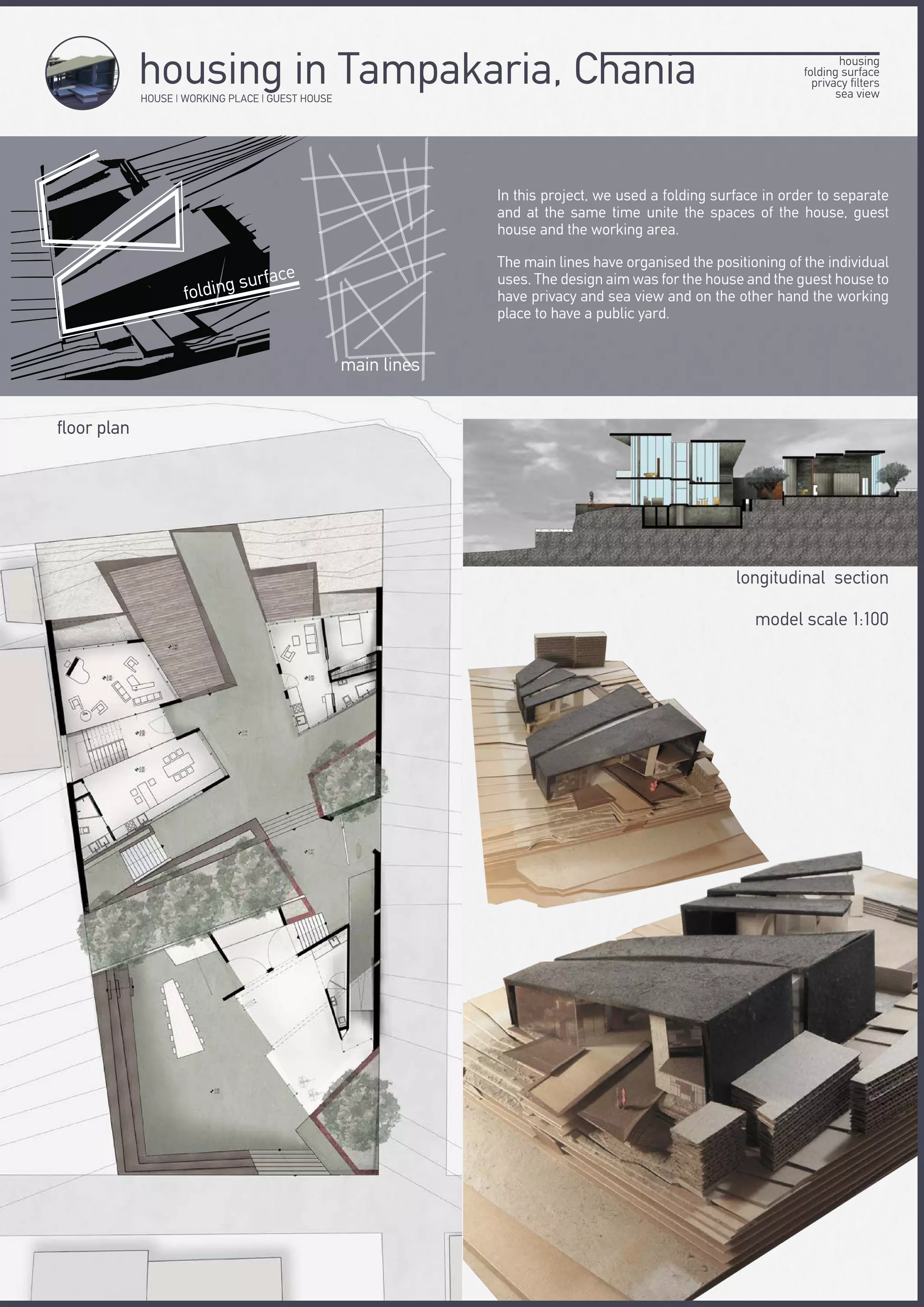 housing in Tampakaria, Chania
HOUSE | WORKING PLACE | GUEST HOUSE

housing
folding surface
privacy filters
sea view

folding surface

main lines

In this project, we used a folding surface in order to separate and at the same time unite the spaces of the house, guest house and the working area.

The main lines have organised the positioning of the individual uses. The design aim was for the house and the guest house to have privacy and sea view and on the other hand the working place to have a public yard.

floor plan

longitudinal section

model scale 1:100